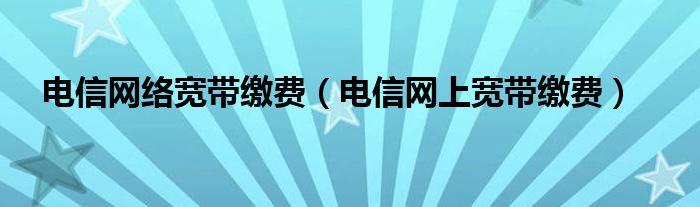 电信网络宽带缴费（电信网上宽带缴费）